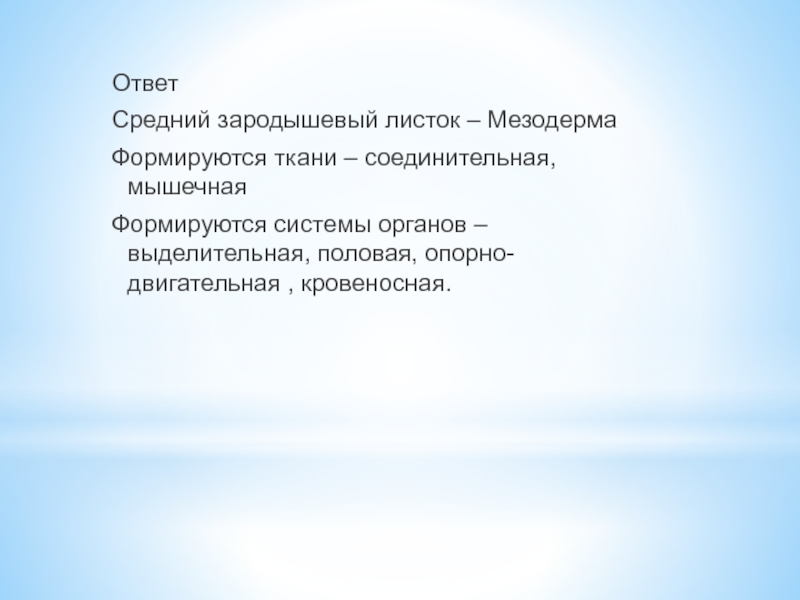 Ответ

Средний зародышевый листок – Мезодерма

Формируются ткани – соединительная, мышечная

Формируются системы органов – выделительная, половая, опорно-двигательная , кровеносная.